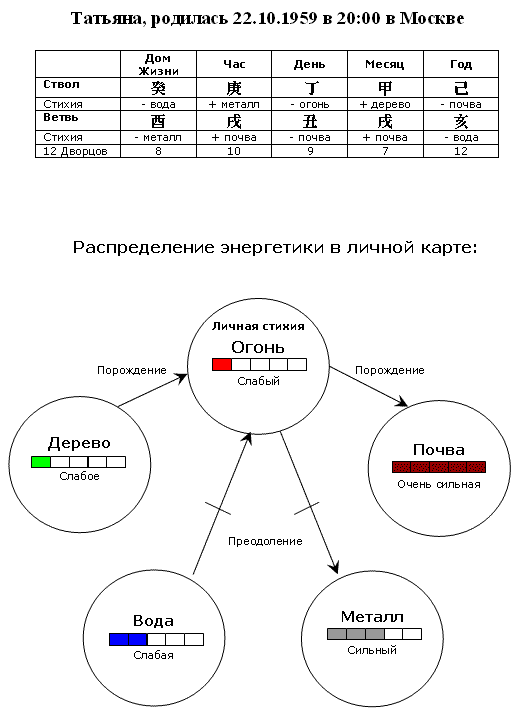 Татьяна, родилась 22.10.1959 в 20:00 в Москве

| | Дом Жизни | Час | День | Месяц | Год |
|---|---|---|---|---|---|
| Ствол | 癸 | 庚 | 丁 | 甲 | 己 |
| Стихия | - вода | + металл | - огонь | + дерево | - почва |
| Ветвь | 酉 | 戌 | 丑 | 戌 | 亥 |
| Стихия | - металл | + почва | - почва | + почва | - вода |
| 12 Дворцов | 8 | 10 | 9 | 7 | 12 |

Распределение энергетики в личной карте:

Личная стихия
Огонь
Слабый

Порождение

Порождение

Дерево
Слабое

Почва
Очень сильная

Преодоление

Вода
Слабая

Металл
Сильный